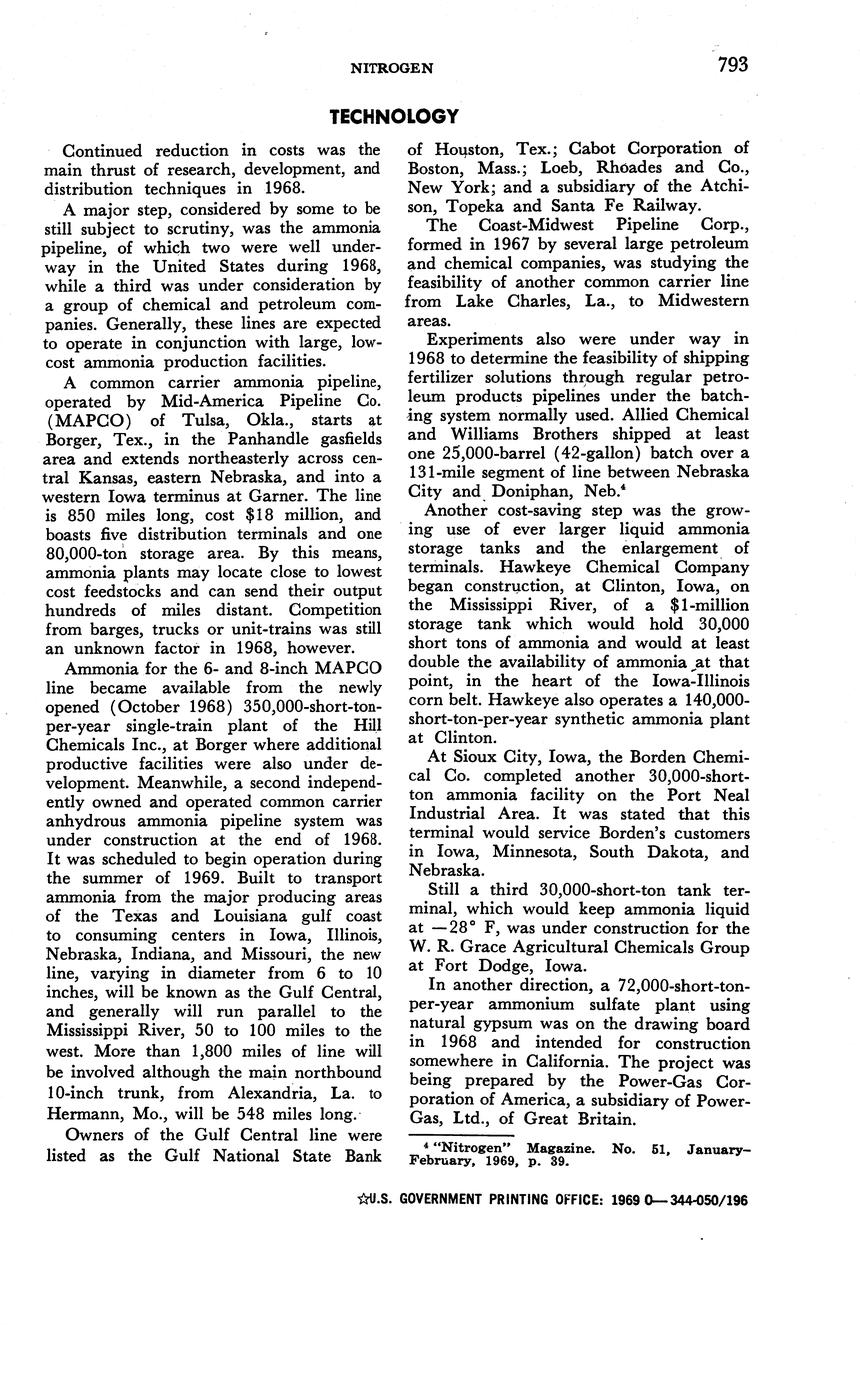 NITROGEN 793

TECHNOLOGY

Continued reduction in costs was the main thrust of research, development, and distribution techniques in 1968.

A major step, considered by some to be still subject to scrutiny, was the ammonia pipeline, of which two were well underway in the United States during 1968, while a third was under consideration by a group of chemical and petroleum companies. Generally, these lines are expected to operate in conjunction with large, low-cost ammonia production facilities.

A common carrier ammonia pipeline, operated by Mid-America Pipeline Co. (MAPCO) of Tulsa, Okla., starts at Borger, Tex., in the Panhandle gasfields area and extends northeasterly across central Kansas, eastern Nebraska, and into a western Iowa terminus at Garner. The line is 850 miles long, cost \$18 million, and boasts five distribution terminals and one 80,000-ton storage area. By this means, ammonia plants may locate close to lowest cost feedstocks and can send their output hundreds of miles distant. Competition from barges, trucks or unit-trains was still an unknown factor in 1968, however.

Ammonia for the 6- and 8-inch MAPCO line became available from the newly opened (October 1968) 350,000-short-ton-per-year single-train plant of the Hill Chemicals Inc., at Borger where additional productive facilities were also under development. Meanwhile, a second independently owned and operated common carrier anhydrous ammonia pipeline system was under construction at the end of 1968. It was scheduled to begin operation during the summer of 1969. Built to transport ammonia from the major producing areas of the Texas and Louisiana gulf coast to consuming centers in Iowa, Illinois, Nebraska, Indiana, and Missouri, the new line, varying in diameter from 6 to 10 inches, will be known as the Gulf Central, and generally will run parallel to the Mississippi River, 50 to 100 miles to the west. More than 1,800 miles of line will be involved although the main northbound 10-inch trunk, from Alexandria, La. to Hermann, Mo., will be 548 miles long.

Owners of the Gulf Central line were listed as the Gulf National State Bank of Houston, Tex.; Cabot Corporation of Boston, Mass.; Loeb, Rhoades and Co., New York; and a subsidiary of the Atchison, Topeka and Santa Fe Railway.

The Coast-Midwest Pipeline Corp., formed in 1967 by several large petroleum and chemical companies, was studying the feasibility of another common carrier line from Lake Charles, La., to Midwestern areas.

Experiments also were under way in 1968 to determine the feasibility of shipping fertilizer solutions through regular petroleum products pipelines under the batching system normally used. Allied Chemical and Williams Brothers shipped at least one 25,000-barrel (42-gallon) batch over a 131-mile segment of line between Nebraska City and Doniphan, Neb.$^4$

Another cost-saving step was the growing use of ever larger liquid ammonia storage tanks and the enlargement of terminals. Hawkeye Chemical Company began construction, at Clinton, Iowa, on the Mississippi River, of a \$1-million storage tank which would hold 30,000 short tons of ammonia and would at least double the availability of ammonia at that point, in the heart of the Iowa-Illinois corn belt. Hawkeye also operates a 140,000-short-ton-per-year synthetic ammonia plant at Clinton.

At Sioux City, Iowa, the Borden Chemical Co. completed another 30,000-short-ton ammonia facility on the Port Neal Industrial Area. It was stated that this terminal would service Borden's customers in Iowa, Minnesota, South Dakota, and Nebraska.

Still a third 30,000-short-ton tank terminal, which would keep ammonia liquid at $-28°$ F, was under construction for the W. R. Grace Agricultural Chemicals Group at Fort Dodge, Iowa.

In another direction, a 72,000-short-ton-per-year ammonium sulfate plant using natural gypsum was on the drawing board in 1968 and intended for construction somewhere in California. The project was being prepared by the Power-Gas Corporation of America, a subsidiary of Power-Gas, Ltd., of Great Britain.

$^4$ "Nitrogen" Magazine. No. 51, January–February, 1969, p. 39.

☆U.S. GOVERNMENT PRINTING OFFICE: 1969 O—344-050/196